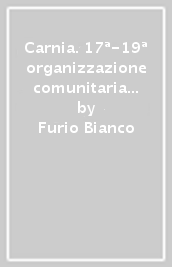 Carnia. 17ª-19ª organizzazione comunitaria…
by
Furio Bianco